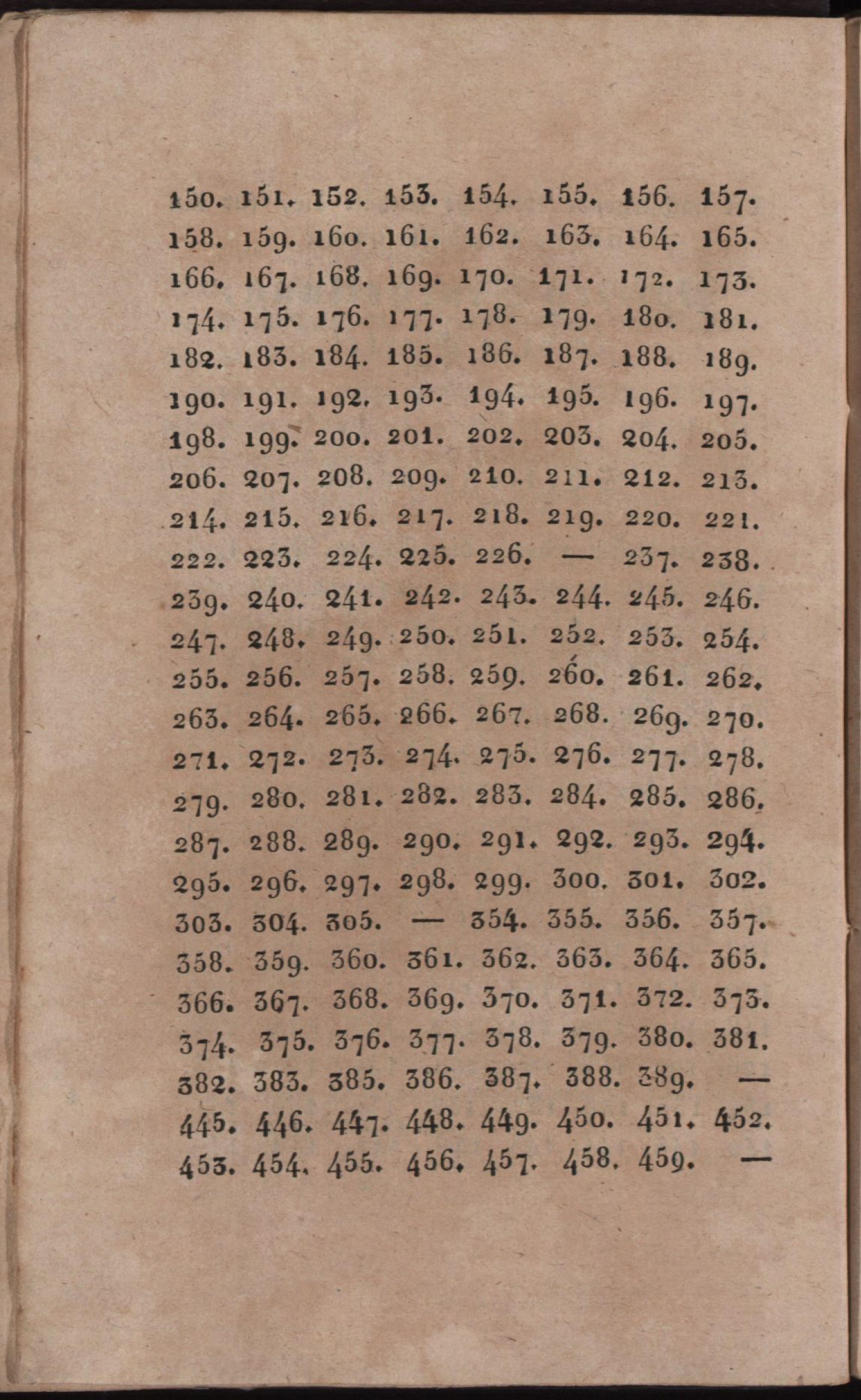 150. 151. 152. 153. 154. 155. 156. 157.
158. 159. 160. 161. 162. 163. 164. 165.
166. 167. 168. 169. 170. 171. 172. 173.
174. 175. 176. 177. 178. 179. 180. 181.
182. 183. 184. 185. 186. 187. 188. 189.
190. 191. 192. 193. 194. 195. 196. 197.
198. 199. 200. 201. 202. 203. 204. 205.
206. 207. 208. 209. 210. 211. 212. 213.
214. 215. 216. 217. 218. 219. 220. 221.
222. 223. 224. 225. 226. — 237. 238.
239. 240. 241. 242. 243. 244. 245. 246.
247. 248. 249. 250. 251. 252. 253. 254.
255. 256. 257. 258. 259. 260. 261. 262.
263. 264. 265. 266. 267. 268. 269. 270.
271. 272. 273. 274. 275. 276. 277. 278.
279. 280. 281. 282. 283. 284. 285. 286.
287. 288. 289. 290. 291. 292. 293. 294.
295. 296. 297. 298. 299. 300. 301. 302.
303. 304. 305. — 354. 355. 356. 357.
358. 359. 360. 361. 362. 363. 364. 365.
366. 367. 368. 369. 370. 371. 372. 373.
374. 375. 376. 377. 378. 379. 380. 381.
382. 383. 385. 386. 387. 388. 389. —
445. 446. 447. 448. 449. 450. 451. 452.
453. 454. 455. 456. 457. 458. 459. —